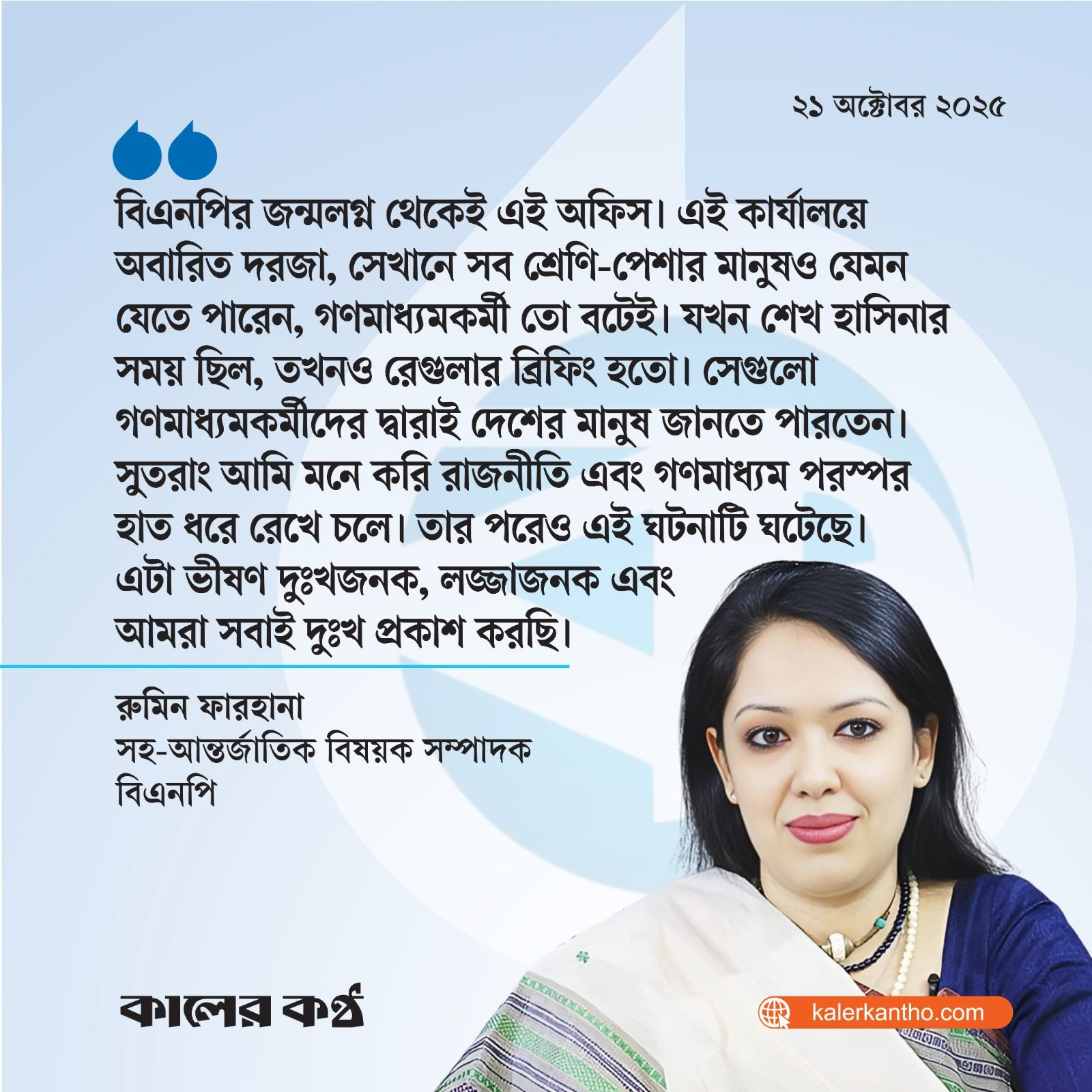 ২১ অক্টোবর ২০২৫

বিএনপির জন্মলগ্ন থেকেই এই অফিস। এই কার্যালয়ে অবারিত দরজা, সেখানে সব শ্রেণি-পেশার মানুষও যেমন যেতে পারেন, গণমাধ্যমকর্মী তো বটেই। যখন শেখ হাসিনার সময় ছিল, তখনও রেগুলার ব্রিফিং হতো। সেগুলো গণমাধ্যমকর্মীদের দ্বারাই দেশের মানুষ জানতে পারতেন। সুতরাং আমি মনে করি রাজনীতি এবং গণমাধ্যম পরস্পর হাত ধরে রেখে চলে। তার পরেও এই ঘটনাটি ঘটেছে। এটা ভীষণ দুঃখজনক, লজ্জাজনক এবং আমরা সবাই দুঃখ প্রকাশ করছি।

রুমিন ফারহানা
সহ-আন্তর্জাতিক বিষয়ক সম্পাদক
বিএনপি

কালের কণ্ঠ

kalerkantho.com